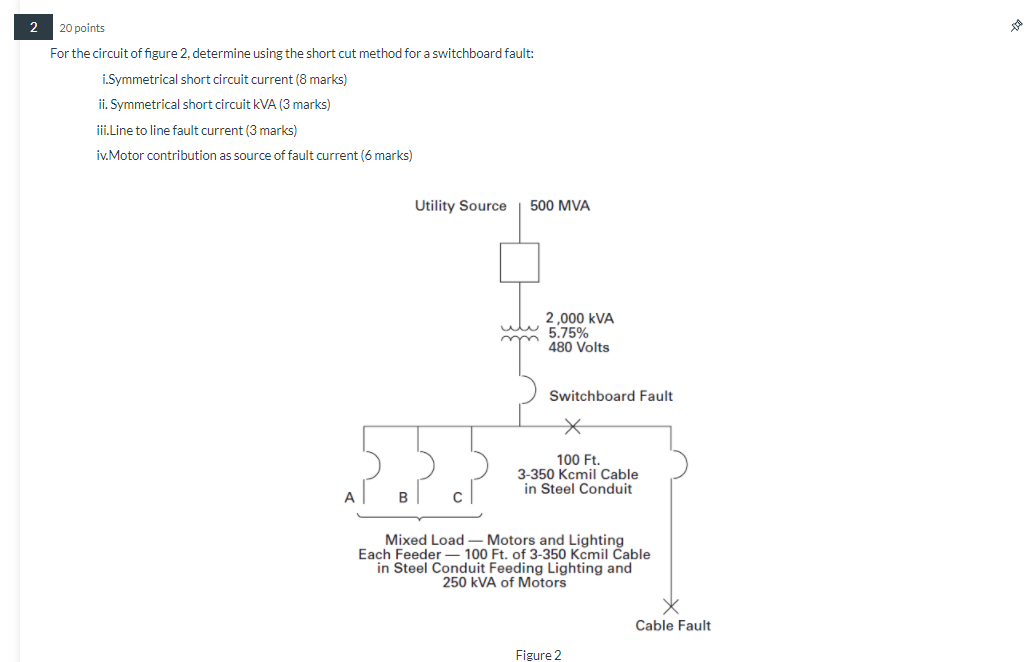 2

20 points

For the circuit of figure 2, determine using the short cut method for a switchboard fault:

i.Symmetrical short circuit current (8 marks)

ii. Symmetrical short circuit kVA (3 marks)

iii.Line to line fault current (3 marks)

iv.Motor contribution as source of fault current (6 marks)

Utility Source

500 MVA

2,000 kVA
5.75%
480 Volts

Switchboard Fault

100 Ft.
3-350 Kcmil Cable
in Steel Conduit

A

B

C

Mixed Load — Motors and Lighting
Each Feeder — 100 Ft. of 3-350 Kcmil Cable
in Steel Conduit Feeding Lighting and
250 kVA of Motors

Cable Fault

Figure 2